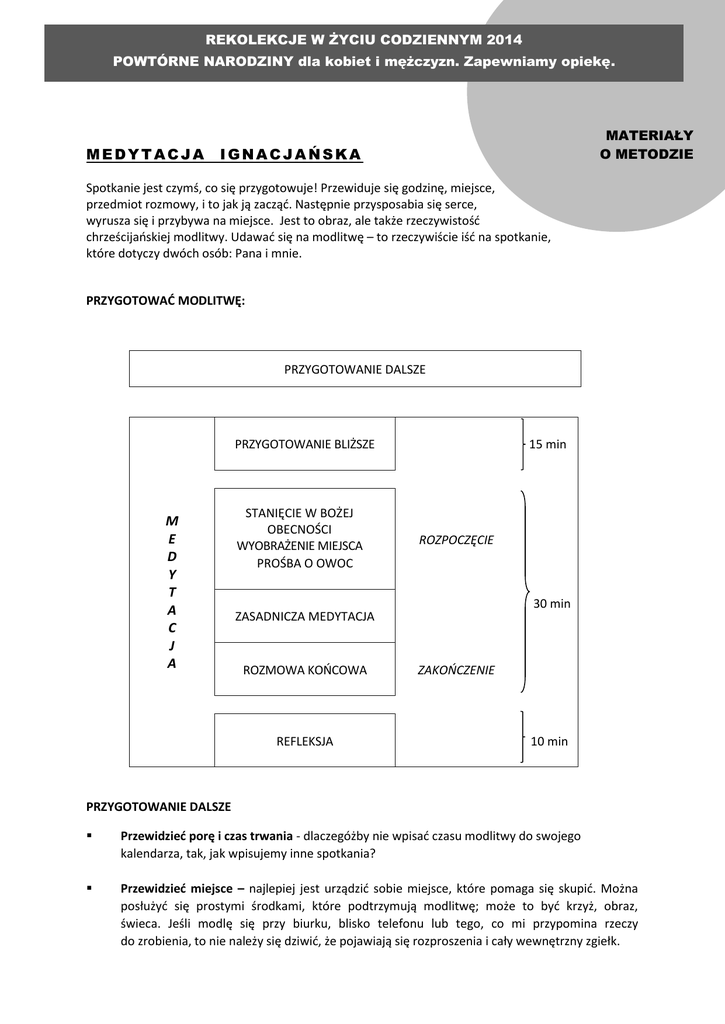 REKOLEKCJE W ŻYCIU CODZIENNYM 2014
POWTÓRNE NARODZINY dla kobiet i mężczyzn. Zapewniamy opiekę.

MATERIAŁY O METODZIE

MEDYTACJA IGNACJAŃSKA

Spotkanie jest czymś, co się przygotowuje! Przewiduje się godzinę, miejsce, przedmiot rozmowy, i to jak ją zacząć. Następnie przysposabia się serce, wyrusza się i przybywa na miejsce. Jest to obraz, ale także rzeczywistość chrześcijańskiej modlitwy. Udawać się na modlitwę – to rzeczywiście iść na spotkanie, które dotyczy dwóch osób: Pana i mnie.

PRZYGOTOWAĆ MODLITWĘ:

PRZYGOTOWANIE DALSZE

MEDYTACJA

PRZYGOTOWANIE BLIŻSZE
15 min

STANIĘCIE W BOŻEJ OBECNOŚCI
WYOBRAŻENIE MIEJSCA
PROŚBA O OWOC
ROZPOCZĘCIE

ZASADNICZA MEDYTACJA
30 min

ROZMOWA KOŃCOWA
ZAKOŃCZENIE

REFLEKSJA
10 min

PRZYGOTOWANIE DALSZE

▪ Przewidzieć porę i czas trwania - dlaczegóżby nie wpisać czasu modlitwy do swojego kalendarza, tak, jak wpisujemy inne spotkania?

▪ Przewidzieć miejsce – najlepiej jest urządzić sobie miejsce, które pomaga się skupić. Można posłużyć się prostymi środkami, które podtrzymują modlitwę; może to być krzyż, obraz, świeca. Jeśli modlę się przy biurku, blisko telefonu lub tego, co mi przypomina rzeczy do zrobienia, to nie należy się dziwić, że pojawiają się rozproszenia i cały wewnętrzny zgiełk.